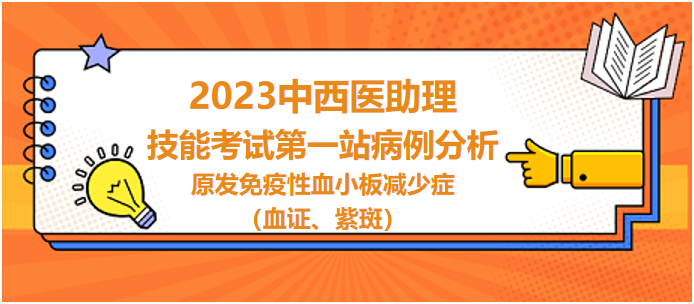 2023中西医助理
技能考试第一站病例分析
原发免疫性血小板减少症
（血证、紫斑）